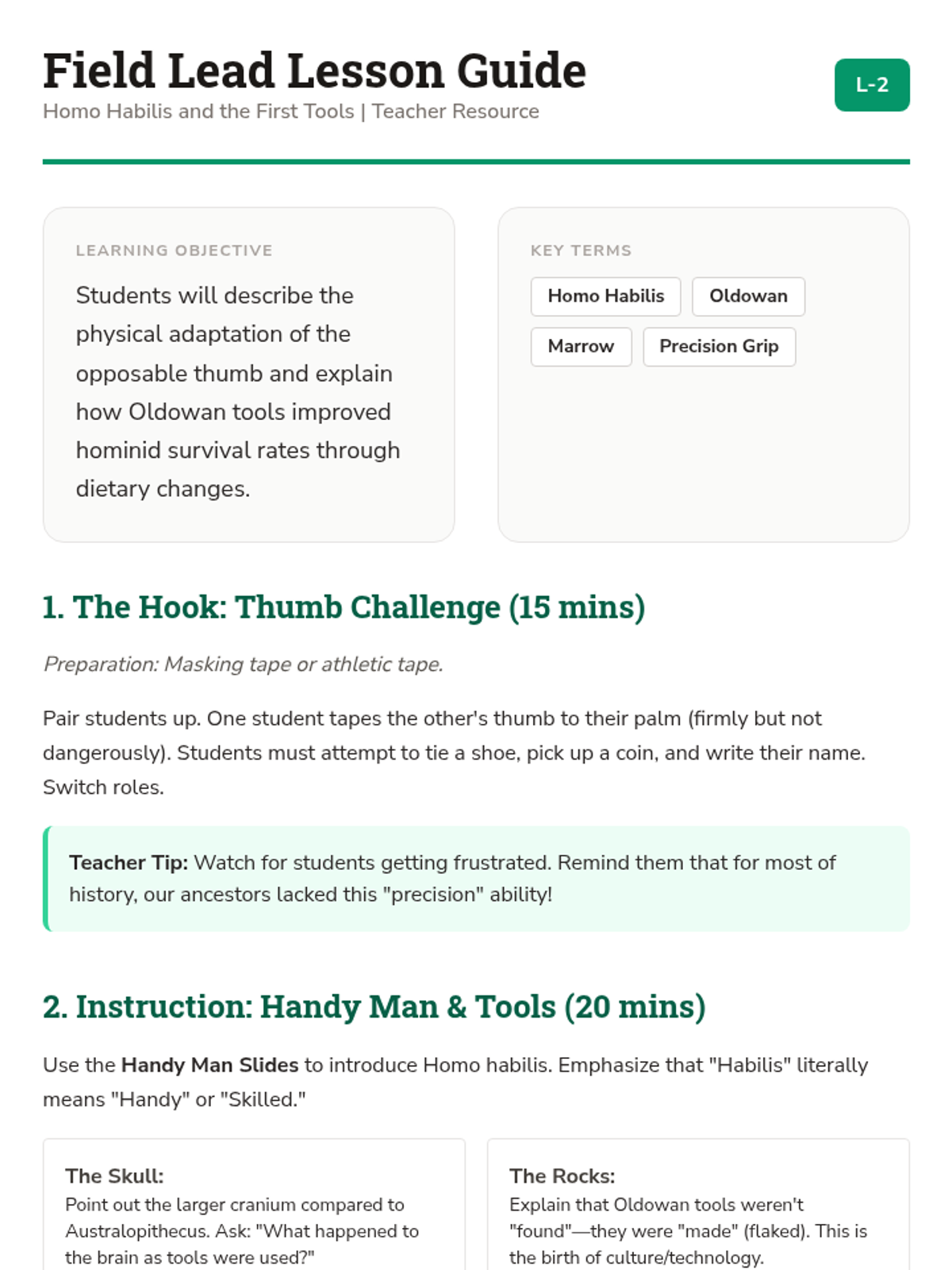 Field Lead Lesson Guide
Homo Habilis and the First Tools | Teacher Resource

L-2

LEARNING OBJECTIVE
Students will describe the physical adaptation of the opposable thumb and explain how Oldowan tools improved hominid survival rates through dietary changes.

KEY TERMS
Homo Habilis
Oldowan
Marrow
Precision Grip

1. The Hook: Thumb Challenge (15 mins)

Preparation: Masking tape or athletic tape.

Pair students up. One student tapes the other's thumb to their palm (firmly but not dangerously). Students must attempt to tie a shoe, pick up a coin, and write their name. Switch roles.

Teacher Tip: Watch for students getting frustrated. Remind them that for most of history, our ancestors lacked this "precision" ability!

2. Instruction: Handy Man & Tools (20 mins)

Use the Handy Man Slides to introduce Homo habilis. Emphasize that "Habilis" literally means "Handy" or "Skilled."

The Skull:
Point out the larger cranium compared to Australopithecus. Ask: "What happened to the brain as tools were used?"

The Rocks:
Explain that Oldowan tools weren't "found"—they were "made" (flaked). This is the birth of culture/technology.